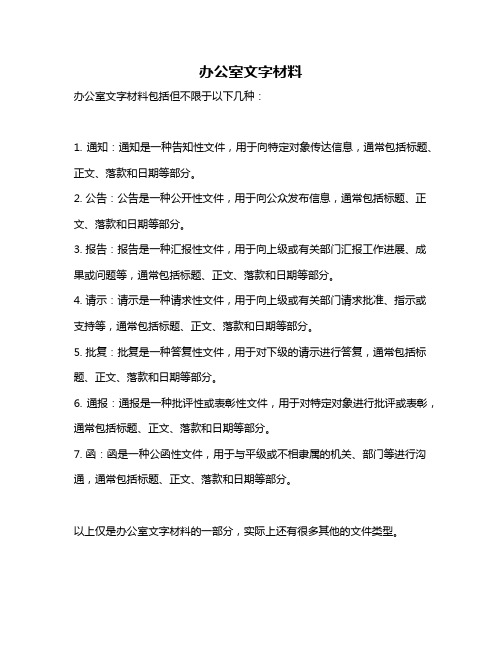 办公室文字材料

办公室文字材料包括但不限于以下几种：

1. 通知：通知是一种告知性文件，用于向特定对象传达信息，通常包括标题、正文、落款和日期等部分。

2. 公告：公告是一种公开性文件，用于向公众发布信息，通常包括标题、正文、落款和日期等部分。

3. 报告：报告是一种汇报性文件，用于向上级或有关部门汇报工作进展、成果或问题等，通常包括标题、正文、落款和日期等部分。

4. 请示：请示是一种请求性文件，用于向上级或有关部门请求批准、指示或支持等，通常包括标题、正文、落款和日期等部分。

5. 批复：批复是一种答复性文件，用于对下级的请示进行答复，通常包括标题、正文、落款和日期等部分。

6. 通报：通报是一种批评性或表彰性文件，用于对特定对象进行批评或表彰，通常包括标题、正文、落款和日期等部分。

7. 函：函是一种公函性文件，用于与平级或不相隶属的机关、部门等进行沟通，通常包括标题、正文、落款和日期等部分。

以上仅是办公室文字材料的一部分，实际上还有很多其他的文件类型。